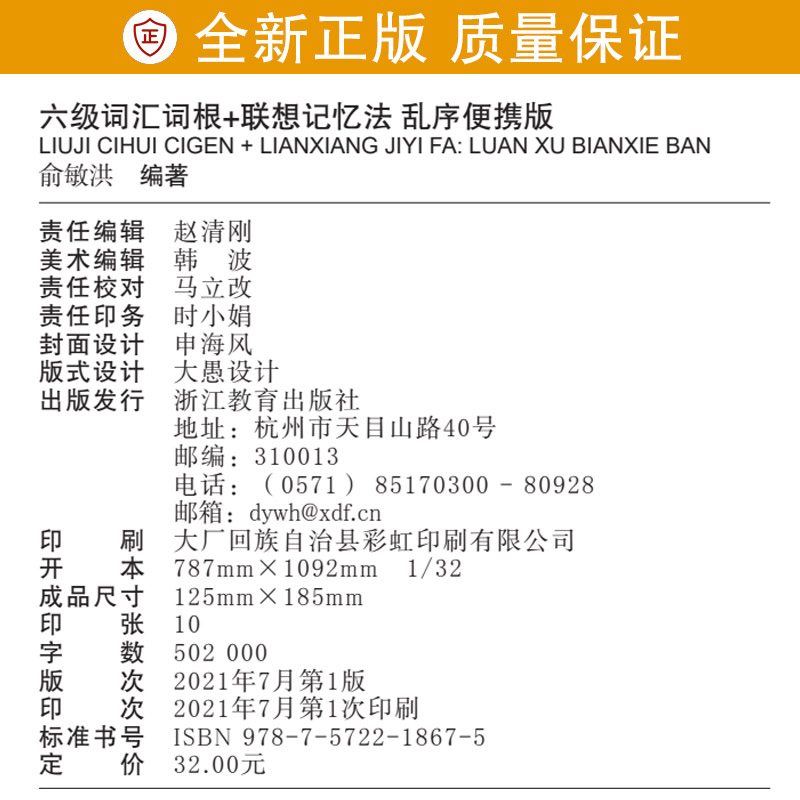 正 全新正版 质量保证

六级词汇词根+联想记忆法 乱序便携版
LIUJI CIHUI CIGEN + LIANXIANG JIYI FA: LUAN XU BIANXIE BAN
俞敏洪 编著

责任编辑 赵清刚
美术编辑 韩 波
责任校对 马立改
责任印务 时小娟
封面设计 申海风
版式设计 大愚设计
出版发行 浙江教育出版社
地址：杭州市天目山路40号
邮编：310013
电话：（0571）85170300 - 80928
邮箱：dywh@xdf.cn
印 刷 大厂回族自治县彩虹印刷有限公司
开 本 787mm×1092mm 1/32
成品尺寸 125mm×185mm
印 张 10
字 数 502 000
版 次 2021年7月第1版
印 次 2021年7月第1次印刷
标准书号 ISBN 978-7-5722-1867-5
定 价 32.00元